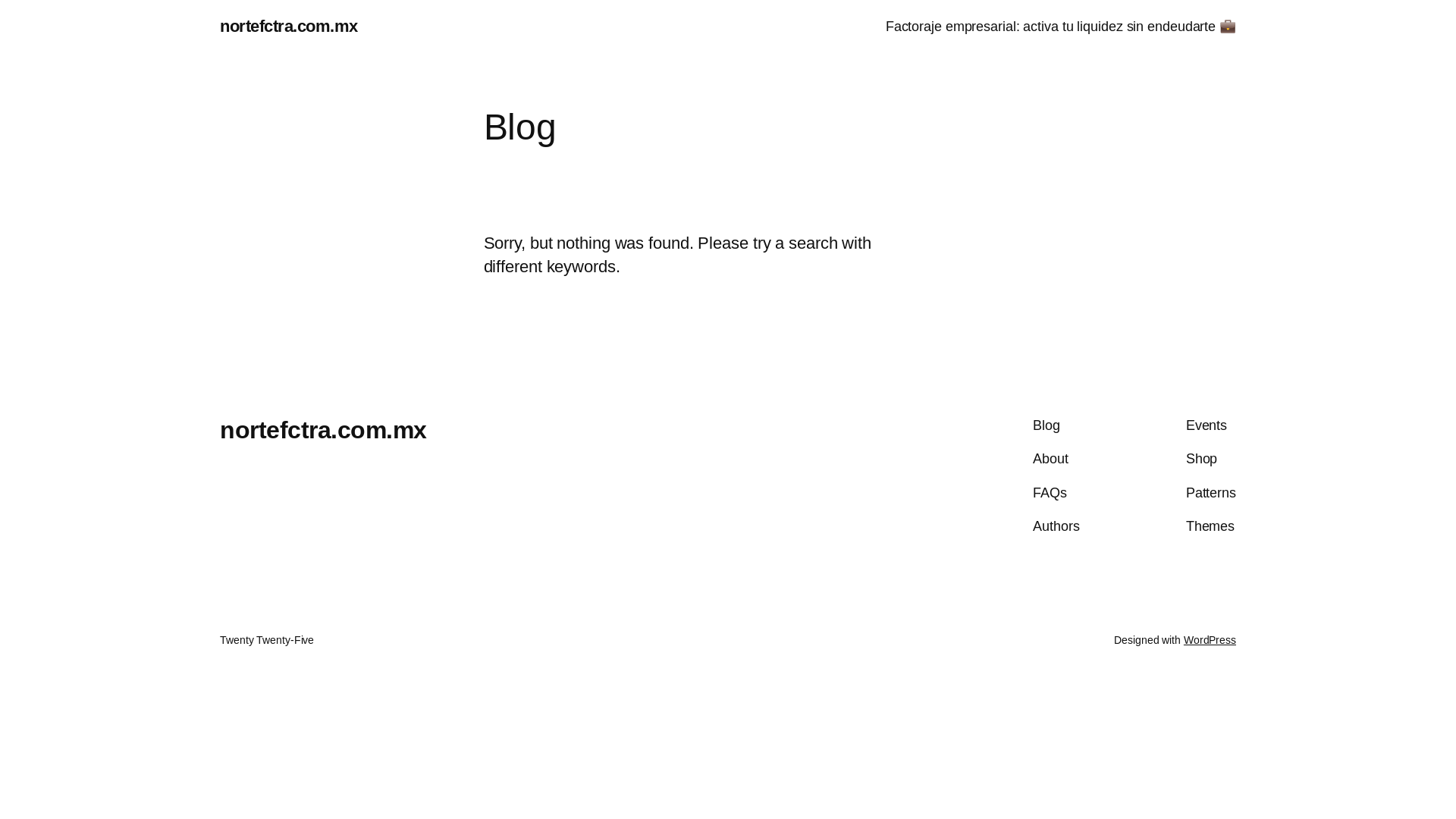 nortefctra.com.mx

Factoraje empresarial: activa tu liquidez sin endeudarte 💼

Blog

Sorry, but nothing was found. Please try a search with different keywords.

nortefctra.com.mx

Blog
About
FAQs
Authors

Events
Shop
Patterns
Themes

Twenty Twenty-Five

Designed with WordPress